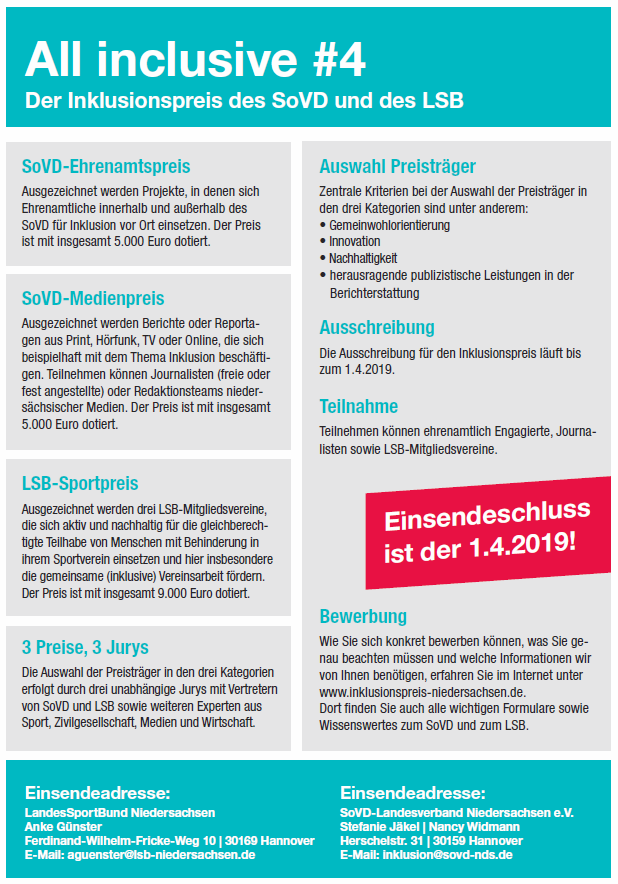 All inclusive #4
Der Inklusionspreis des SoVD und des LSB

SoVD-Ehrenamtspreis
Ausgezeichnet werden Projekte, in denen sich Ehrenamtliche innerhalb und außerhalb des SoVD für Inklusion vor Ort einsetzen. Der Preis ist mit insgesamt 5.000 Euro dotiert.

SoVD-Medienpreis
Ausgezeichnet werden Berichte oder Reportagen aus Print, Hörfunk, TV oder Online, die sich beispielhaft mit dem Thema Inklusion beschäftigen. Teilnehmen können Journalisten (freie oder fest angestellte) oder Redaktionsteams niedersächsischer Medien. Der Preis ist mit insgesamt 5.000 Euro dotiert.

LSB-Sportpreis
Ausgezeichnet werden drei LSB-Mitgliedsvereine, die sich aktiv und nachhaltig für die gleichberechtigte Teilhabe von Menschen mit Behinderung in ihrem Sportverein einsetzen und hier insbesondere die gemeinsame (inklusive) Vereinsarbeit fördern. Der Preis ist mit insgesamt 9.000 Euro dotiert.

3 Preise, 3 Jurys
Die Auswahl der Preisträger in den drei Kategorien erfolgt durch drei unabhängige Jurys mit Vertretern von SoVD und LSB sowie weiteren Experten aus Sport, Zivilgesellschaft, Medien und Wirtschaft.

Auswahl Preisträger
Zentrale Kriterien bei der Auswahl der Preisträger in den drei Kategorien sind unter anderem:
• Gemeinwohlorientierung
• Innovation
• Nachhaltigkeit
• herausragende publizistische Leistungen in der Berichterstattung

Ausschreibung
Die Ausschreibung für den Inklusionspreis läuft bis zum 1.4.2019.

Teilnahme
Teilnehmen können ehrenamtlich Engagierte, Journalisten sowie LSB-Mitgliedsvereine.

Einsendeschluss ist der 1.4.2019!

Bewerbung
Wie Sie sich konkret bewerben können, was Sie genau beachten müssen und welche Informationen wir von Ihnen benötigen, erfahren Sie im Internet unter www.inklusionspreis-niedersachsen.de.
Dort finden Sie auch alle wichtigen Formulare sowie Wissenswertes zum SoVD und zum LSB.

Einsendeadresse:
LandesSportBund Niedersachsen
Anke Günster
Ferdinand-Wilhelm-Fricke-Weg 10 | 30169 Hannover
E-Mail: aguenster@lsb-niedersachsen.de

Einsendeadresse:
SoVD-Landesverband Niedersachsen e.V.
Stefanie Jäkel | Nancy Widmann
Herschelstr. 31 | 30159 Hannover
E-Mail: inklusion@sovd-nds.de